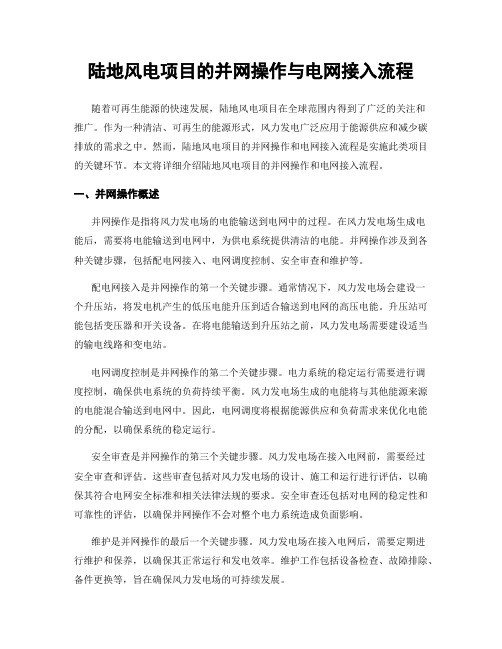 陆地风电项目的并网操作与电网接入流程

随着可再生能源的快速发展，陆地风电项目在全球范围内得到了广泛的关注和推广。作为一种清洁、可再生的能源形式，风力发电广泛应用于能源供应和减少碳排放的需求之中。然而，陆地风电项目的并网操作和电网接入流程是实施此类项目的关键环节。本文将详细介绍陆地风电项目的并网操作和电网接入流程。

一、并网操作概述

并网操作是指将风力发电场的电能输送到电网中的过程。在风力发电场生成电能后，需要将电能输送到电网中，为供电系统提供清洁的电能。并网操作涉及到各种关键步骤，包括配电网接入、电网调度控制、安全审查和维护等。

配电网接入是并网操作的第一个关键步骤。通常情况下，风力发电场会建设一个升压站，将发电机产生的低压电能升压到适合输送到电网的高压电能。升压站可能包括变压器和开关设备。在将电能输送到升压站之前，风力发电场需要建设适当的输电线路和变电站。

电网调度控制是并网操作的第二个关键步骤。电力系统的稳定运行需要进行调度控制，确保供电系统的负荷持续平衡。风力发电场生成的电能将与其他能源来源的电能混合输送到电网中。因此，电网调度将根据能源供应和负荷需求来优化电能的分配，以确保系统的稳定运行。

安全审查是并网操作的第三个关键步骤。风力发电场在接入电网前，需要经过安全审查和评估。这些审查包括对风力发电场的设计、施工和运行进行评估，以确保其符合电网安全标准和相关法律法规的要求。安全审查还包括对电网的稳定性和可靠性的评估，以确保并网操作不会对整个电力系统造成负面影响。

维护是并网操作的最后一个关键步骤。风力发电场在接入电网后，需要定期进行维护和保养，以确保其正常运行和发电效率。维护工作包括设备检查、故障排除、备件更换等，旨在确保风力发电场的可持续发展。